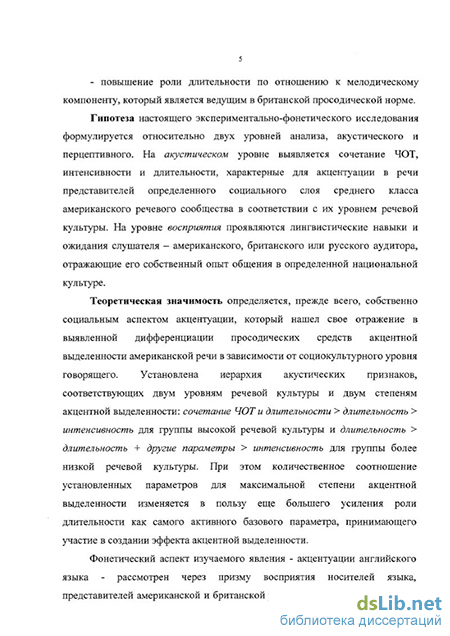 5

- повышение роли длительности по отношению к мелодическому компоненту, который является ведущим в британской просодической норме.

Гипотеза настоящего экспериментально-фонетического исследования формулируется относительно двух уровней анализа, акустического и перцептивного. На акустическом уровне выявляется сочетание ЧОТ, интенсивности и длительности, характерные для акцентуации в речи представителей определенного социального слоя среднего класса американского речевого сообщества в соответствии с их уровнем речевой культуры. На уровне восприятия проявляются лингвистические навыки и ожидания слушателя – американского, британского или русского аудитора, отражающие его собственный опыт общения в определенной национальной культуре.

Теоретическая значимость определяется, прежде всего, собственно социальным аспектом акцентуации, который нашел свое отражение в выявленной дифференциации просодических средств акцентной выделенности американской речи в зависимости от социокультурного уровня говорящего. Установлена иерархия акустических признаков, соответствующих двум уровням речевой культуры и двум степеням акцентной выделенности: сочетание ЧОТ и длительности > длительность > интенсивность для группы высокой речевой культуры и длительность > длительность + другие параметры > интенсивность для группы более низкой речевой культуры. При этом количественное соотношение установленных параметров для максимальной степени акцентной выделенности изменяется в пользу еще большего усиления роли длительности как самого активного базового параметра, принимающего участие в создании эффекта акцентной выделенности.

Фонетический аспект изучаемого явления - акцентуации английского языка - рассмотрен через призму восприятия носителей языка, представителей американской и британской

dsLib.net
библиотека диссертаций